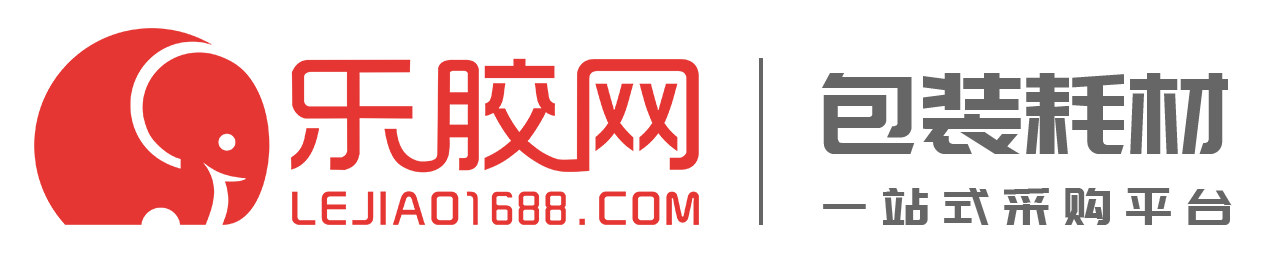 乐胶网
LEJIAO1688.COM
包装耗材
一站式采购平台